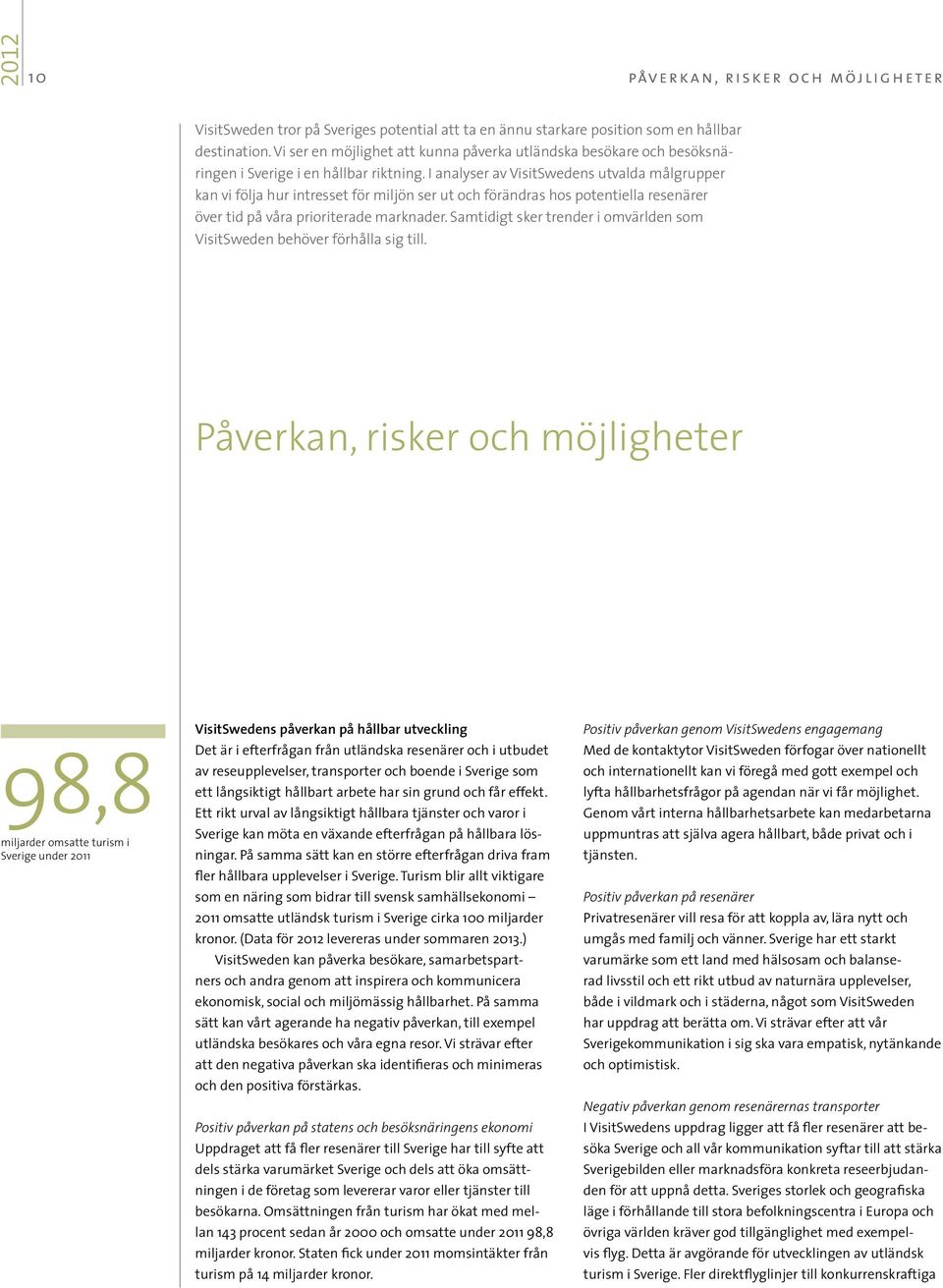 2012 10

PÅVERKAN, RISKER OCH MÖJLIGHETER

VisitSweden tror på Sveriges potential att ta en ännu starkare position som en hållbar destination. Vi ser en möjlighet att kunna påverka utländska besökare och besöksnäringen i Sverige i en hållbar riktning. I analyser av VisitSwedens utvalda målgrupper kan vi följa hur intresset för miljön ser ut och förändras hos potentiella resenärer över tid på våra prioriterade marknader. Samtidigt sker trender i omvärlden som VisitSweden behöver förhålla sig till.

Påverkan, risker och möjligheter

98,8

miljarder omsatte turism i Sverige under 2011

VisitSwedens påverkan på hållbar utveckling

Det är i efterfrågan från utländska resenärer och i utbudet av reseupplevelser, transporter och boende i Sverige som ett långsiktigt hållbart arbete har sin grund och får effekt. Ett rikt urval av långsiktigt hållbara tjänster och varor i Sverige kan möta en växande efterfrågan på hållbara lösningar. På samma sätt kan en större efterfrågan driva fram fler hållbara upplevelser i Sverige. Turism blir allt viktigare som en näring som bidrar till svensk samhällsekonomi – 2011 omsatte utländsk turism i Sverige cirka 100 miljarder kronor. (Data för 2012 levereras under sommaren 2013.)

VisitSweden kan påverka besökare, samarbetspartners och andra genom att inspirera och kommunicera ekonomisk, social och miljömässig hållbarhet. På samma sätt kan vårt agerande ha negativ påverkan, till exempel utländska besökares och våra egna resor. Vi strävar efter att den negativa påverkan ska identifieras och minimeras och den positiva förstärkas.

Positiv påverkan på statens och besöksnäringens ekonomi

Uppdraget att få fler resenärer till Sverige har till syfte att dels stärka varumärket Sverige och dels att öka omsättningen i de företag som levererar varor eller tjänster till besökarna. Omsättningen från turism har ökat med mellan 143 procent sedan år 2000 och omsatte under 2011 98,8 miljarder kronor. Staten fick under 2011 momsintäkter från turism på 14 miljarder kronor.

Positiv påverkan genom VisitSwedens engagemang

Med de kontaktytor VisitSweden förfogar över nationellt och internationellt kan vi föregå med gott exempel och lyfta hållbarhetsfrågor på agendan när vi får möjlighet. Genom vårt interna hållbarhetsarbete kan medarbetarna uppmuntras att själva agera hållbart, både privat och i tjänsten.

Positiv påverkan på resenärer

Privatresenärer vill resa för att koppla av, lära nytt och umgås med familj och vänner. Sverige har ett starkt varumärke som ett land med hälsosam och balanserad livsstil och ett rikt utbud av naturnära upplevelser, både i vildmark och i städerna, något som VisitSweden har uppdrag att berätta om. Vi strävar efter att vår Sverigekommunikation i sig ska vara empatisk, nytänkande och optimistisk.

Negativ påverkan genom resenärernas transporter

I VisitSwedens uppdrag ligger att få fler resenärer att besöka Sverige och all vår kommunikation syftar till att stärka Sverigebilden eller marknadsföra konkreta reseerbjudanden för att uppnå detta. Sveriges storlek och geografiska läge i förhållande till stora befolkningscentra i Europa och övriga världen kräver god tillgänglighet med exempelvis flyg. Detta är avgörande för utvecklingen av utländsk turism i Sverige. Fler direktflyglinjer till konkurrenskraftiga